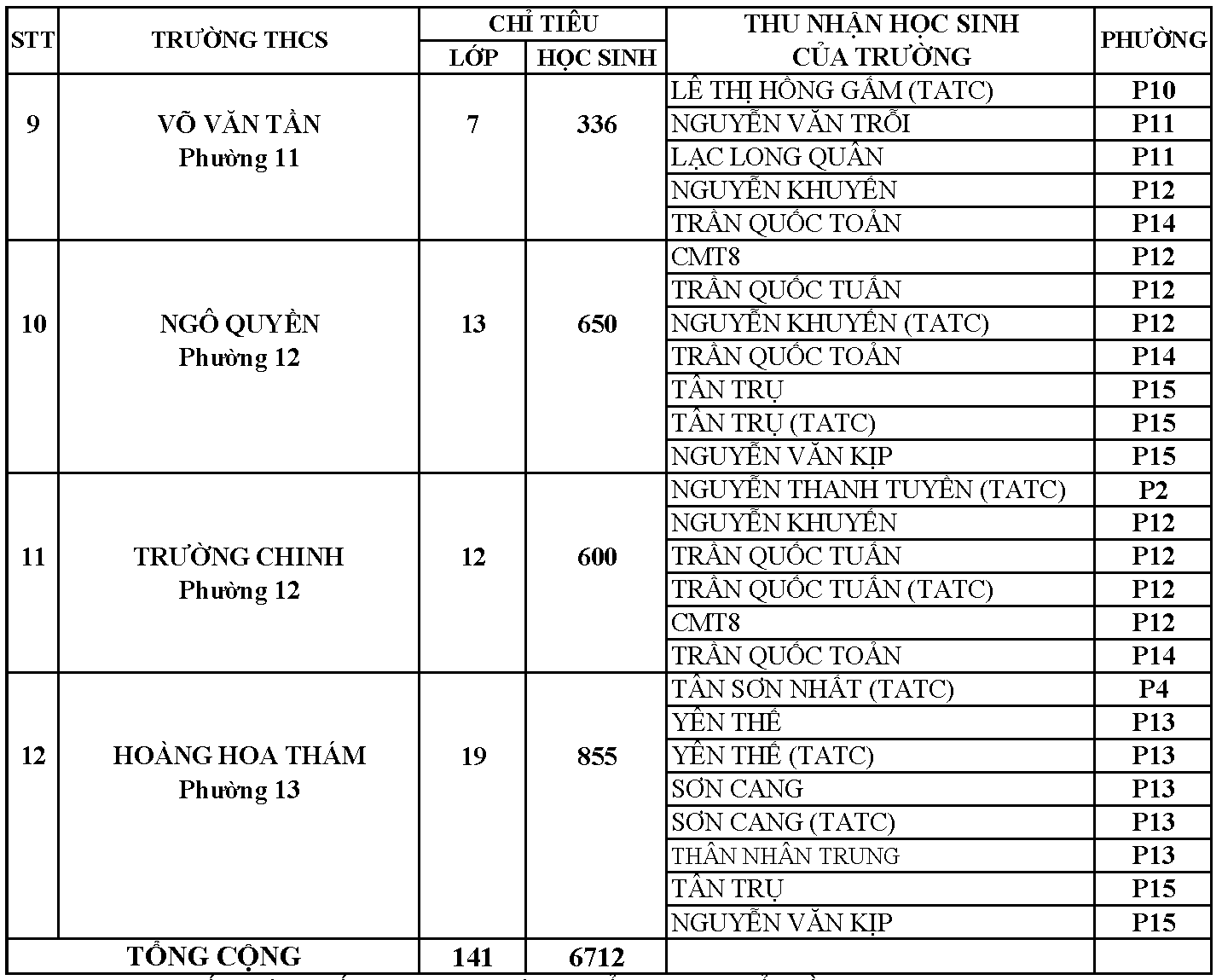 | STT | TRƯỜNG THCS | CHỈ TIÊU LỚP | CHỈ TIÊU HỌC SINH | THU NHẬN HỌC SINH CỦA TRƯỜNG | PHƯỜNG |
|---|---|---|---|---|---|
| 9 | VÕ VĂN TẦN Phường 11 | 7 | 336 | LÊ THỊ HỒNG GẤM (TATC) | P10 |
| | | | | NGUYỄN VĂN TRỖI | P11 |
| | | | | LẠC LONG QUÂN | P11 |
| | | | | NGUYỄN KHUYẾN | P12 |
| | | | | TRẦN QUỐC TOẢN | P14 |
| 10 | NGÔ QUYỀN Phường 12 | 13 | 650 | CMT8 | P12 |
| | | | | TRẦN QUỐC TUẤN | P12 |
| | | | | NGUYỄN KHUYẾN (TATC) | P12 |
| | | | | TRẦN QUỐC TOẢN | P14 |
| | | | | TÂN TRỤ | P15 |
| | | | | TÂN TRỤ (TATC) | P15 |
| | | | | NGUYỄN VĂN KỊP | P15 |
| 11 | TRƯỜNG CHINH Phường 12 | 12 | 600 | NGUYỄN THANH TUYỀN (TATC) | P2 |
| | | | | NGUYỄN KHUYẾN | P12 |
| | | | | TRẦN QUỐC TUẤN | P12 |
| | | | | TRẦN QUỐC TUẤN (TATC) | P12 |
| | | | | CMT8 | P12 |
| | | | | TRẦN QUỐC TOẢN | P14 |
| 12 | HOÀNG HOA THÁM Phường 13 | 19 | 855 | TÂN SƠN NHẤT (TATC) | P4 |
| | | | | YÊN THẾ | P13 |
| | | | | YÊN THẾ (TATC) | P13 |
| | | | | SƠN CANG | P13 |
| | | | | SƠN CANG (TATC) | P13 |
| | | | | THÂN NHÂN TRUNG | P13 |
| | | | | TÂN TRỤ | P15 |
| | | | | NGUYỄN VĂN KỊP | P15 |
| TỔNG CỘNG | | 141 | 6712 | | |